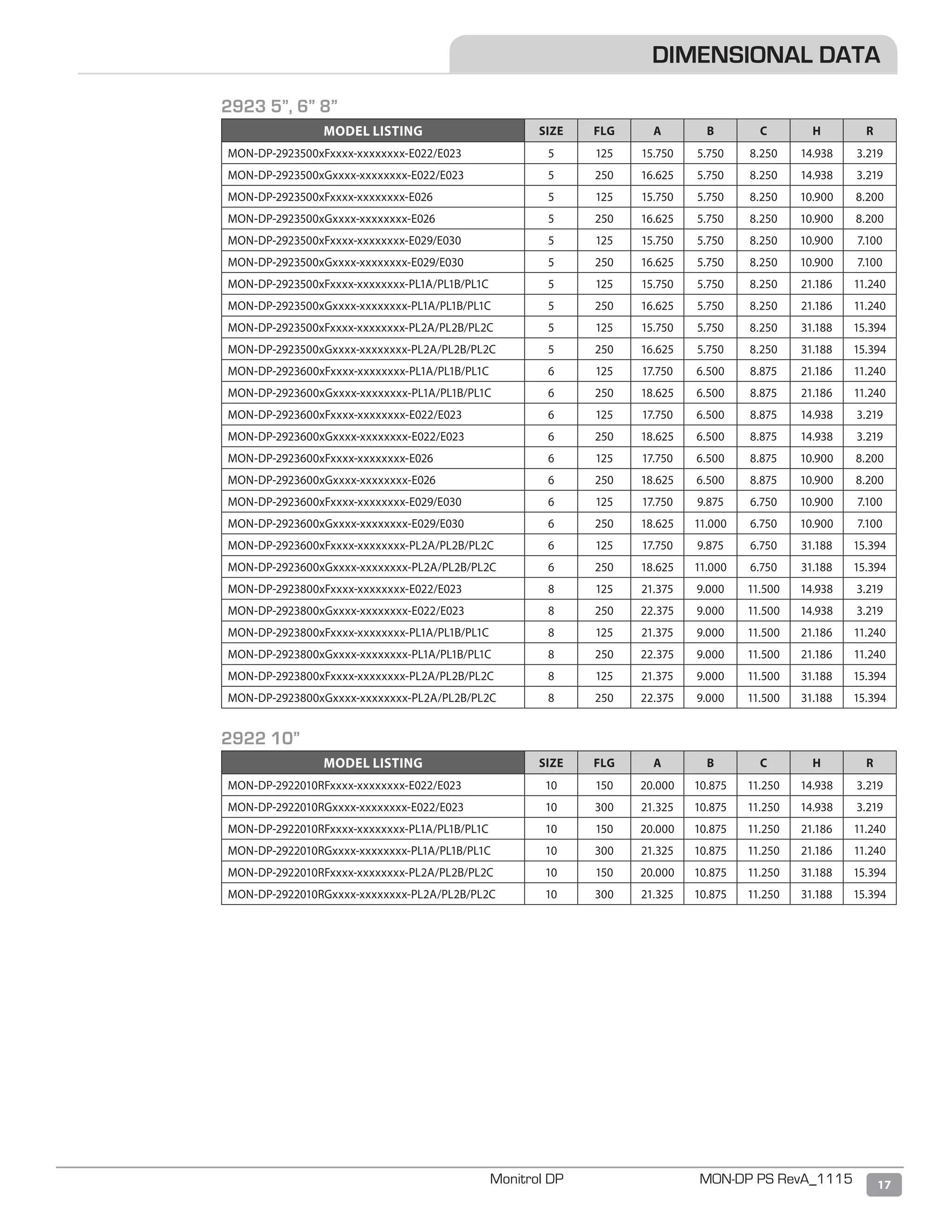 DIMENSIONAL DATA

2923 5”, 6” 8”

| MODEL LISTING | SIZE | FLG | A | B | C | H | R |
|---|---|---|---|---|---|---|---|
| MON-DP-2923500xFxxxx-xxxxxxxx-E022/E023 | 5 | 125 | 15.750 | 5.750 | 8.250 | 14.938 | 3.219 |
| MON-DP-2923500xGxxxx-xxxxxxxx-E022/E023 | 5 | 250 | 16.625 | 5.750 | 8.250 | 14.938 | 3.219 |
| MON-DP-2923500xFxxxx-xxxxxxxx-E026 | 5 | 125 | 15.750 | 5.750 | 8.250 | 10.900 | 8.200 |
| MON-DP-2923500xGxxxx-xxxxxxxx-E026 | 5 | 250 | 16.625 | 5.750 | 8.250 | 10.900 | 8.200 |
| MON-DP-2923500xFxxxx-xxxxxxxx-E029/E030 | 5 | 125 | 15.750 | 5.750 | 8.250 | 10.900 | 7.100 |
| MON-DP-2923500xGxxxx-xxxxxxxx-E029/E030 | 5 | 250 | 16.625 | 5.750 | 8.250 | 10.900 | 7.100 |
| MON-DP-2923500xFxxxx-xxxxxxxx-PL1A/PL1B/PL1C | 5 | 125 | 15.750 | 5.750 | 8.250 | 21.186 | 11.240 |
| MON-DP-2923500xGxxxx-xxxxxxxx-PL1A/PL1B/PL1C | 5 | 250 | 16.625 | 5.750 | 8.250 | 21.186 | 11.240 |
| MON-DP-2923500xFxxxx-xxxxxxxx-PL2A/PL2B/PL2C | 5 | 125 | 15.750 | 5.750 | 8.250 | 31.188 | 15.394 |
| MON-DP-2923500xGxxxx-xxxxxxxx-PL2A/PL2B/PL2C | 5 | 250 | 16.625 | 5.750 | 8.250 | 31.188 | 15.394 |
| MON-DP-2923600xFxxxx-xxxxxxxx-PL1A/PL1B/PL1C | 6 | 125 | 17.750 | 6.500 | 8.875 | 21.186 | 11.240 |
| MON-DP-2923600xGxxxx-xxxxxxxx-PL1A/PL1B/PL1C | 6 | 250 | 18.625 | 6.500 | 8.875 | 21.186 | 11.240 |
| MON-DP-2923600xFxxxx-xxxxxxxx-E022/E023 | 6 | 125 | 17.750 | 6.500 | 8.875 | 14.938 | 3.219 |
| MON-DP-2923600xGxxxx-xxxxxxxx-E022/E023 | 6 | 250 | 18.625 | 6.500 | 8.875 | 14.938 | 3.219 |
| MON-DP-2923600xFxxxx-xxxxxxxx-E026 | 6 | 125 | 17.750 | 6.500 | 8.875 | 10.900 | 8.200 |
| MON-DP-2923600xGxxxx-xxxxxxxx-E026 | 6 | 250 | 18.625 | 6.500 | 8.875 | 10.900 | 8.200 |
| MON-DP-2923600xFxxxx-xxxxxxxx-E029/E030 | 6 | 125 | 17.750 | 9.875 | 6.750 | 10.900 | 7.100 |
| MON-DP-2923600xGxxxx-xxxxxxxx-E029/E030 | 6 | 250 | 18.625 | 11.000 | 6.750 | 10.900 | 7.100 |
| MON-DP-2923600xFxxxx-xxxxxxxx-PL2A/PL2B/PL2C | 6 | 125 | 17.750 | 9.875 | 6.750 | 31.188 | 15.394 |
| MON-DP-2923600xGxxxx-xxxxxxxx-PL2A/PL2B/PL2C | 6 | 250 | 18.625 | 11.000 | 6.750 | 31.188 | 15.394 |
| MON-DP-2923800xFxxxx-xxxxxxxx-E022/E023 | 8 | 125 | 21.375 | 9.000 | 11.500 | 14.938 | 3.219 |
| MON-DP-2923800xGxxxx-xxxxxxxx-E022/E023 | 8 | 250 | 22.375 | 9.000 | 11.500 | 14.938 | 3.219 |
| MON-DP-2923800xFxxxx-xxxxxxxx-PL1A/PL1B/PL1C | 8 | 125 | 21.375 | 9.000 | 11.500 | 21.186 | 11.240 |
| MON-DP-2923800xGxxxx-xxxxxxxx-PL1A/PL1B/PL1C | 8 | 250 | 22.375 | 9.000 | 11.500 | 21.186 | 11.240 |
| MON-DP-2923800xFxxxx-xxxxxxxx-PL2A/PL2B/PL2C | 8 | 125 | 21.375 | 9.000 | 11.500 | 31.188 | 15.394 |
| MON-DP-2923800xGxxxx-xxxxxxxx-PL2A/PL2B/PL2C | 8 | 250 | 22.375 | 9.000 | 11.500 | 31.188 | 15.394 |

2922 10”

| MODEL LISTING | SIZE | FLG | A | B | C | H | R |
|---|---|---|---|---|---|---|---|
| MON-DP-2922010RFxxxx-xxxxxxxx-E022/E023 | 10 | 150 | 20.000 | 10.875 | 11.250 | 14.938 | 3.219 |
| MON-DP-2922010RGxxxx-xxxxxxxx-E022/E023 | 10 | 300 | 21.325 | 10.875 | 11.250 | 14.938 | 3.219 |
| MON-DP-2922010RFxxxx-xxxxxxxx-PL1A/PL1B/PL1C | 10 | 150 | 20.000 | 10.875 | 11.250 | 21.186 | 11.240 |
| MON-DP-2922010RGxxxx-xxxxxxxx-PL1A/PL1B/PL1C | 10 | 300 | 21.325 | 10.875 | 11.250 | 21.186 | 11.240 |
| MON-DP-2922010RFxxxx-xxxxxxxx-PL2A/PL2B/PL2C | 10 | 150 | 20.000 | 10.875 | 11.250 | 31.188 | 15.394 |
| MON-DP-2922010RGxxxx-xxxxxxxx-PL2A/PL2B/PL2C | 10 | 300 | 21.325 | 10.875 | 11.250 | 31.188 | 15.394 |

Monitrol DP MON-DP PS RevA_1115 17